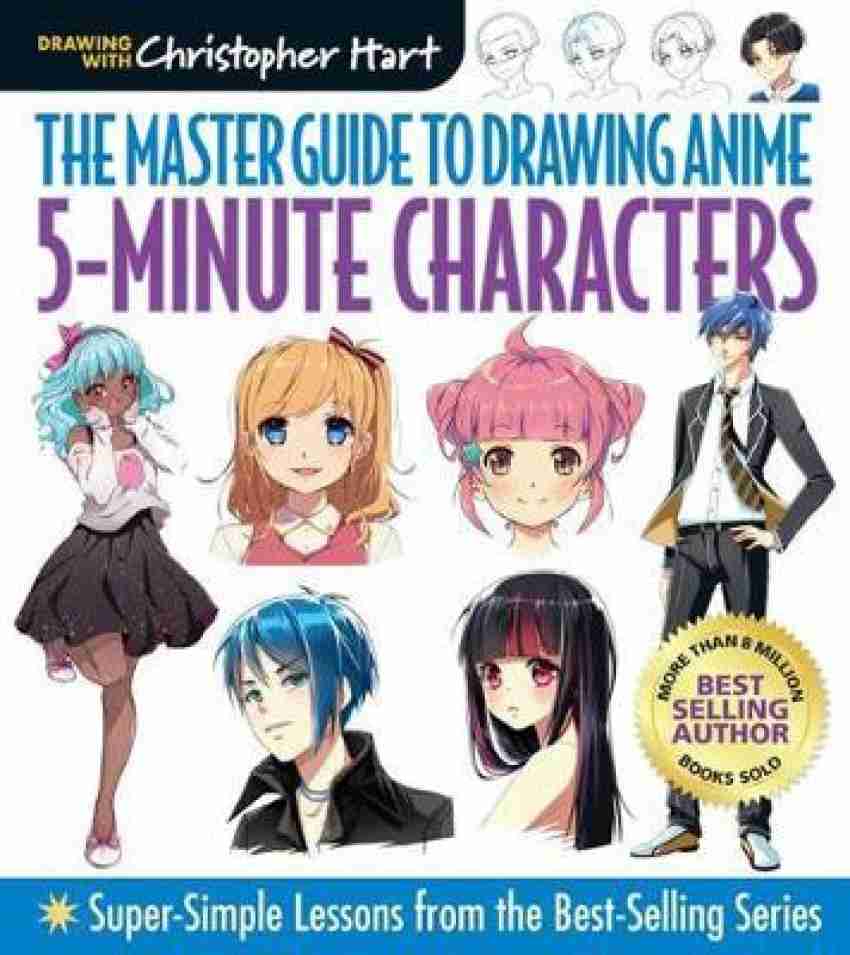 DRAWING WITH Christopher Hart

THE MASTER GUIDE TO DRAWING ANIME
5-MINUTE CHARACTERS

MORE THAN 8 MILLION
BEST SELLING AUTHOR
BOOKS SOLD

Super-Simple Lessons from the Best-Selling Series